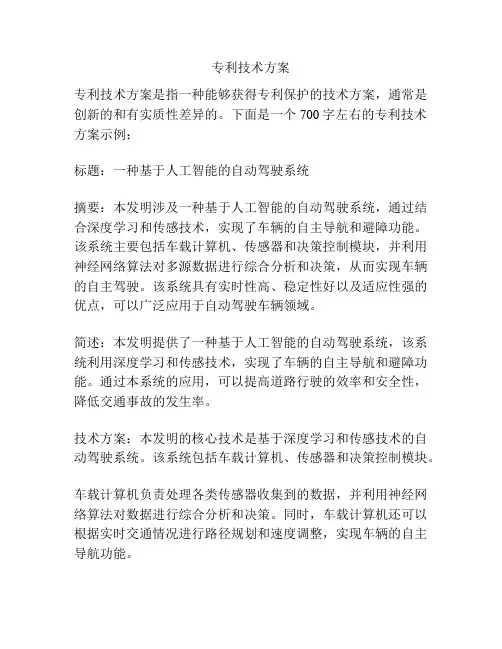 专利技术方案

专利技术方案是指一种能够获得专利保护的技术方案，通常是创新的和有实质性差异的。下面是一个 700 字左右的专利技术方案示例：

标题：一种基于人工智能的自动驾驶系统

摘要：本发明涉及一种基于人工智能的自动驾驶系统，通过结合深度学习和传感技术，实现了车辆的自主导航和避障功能。该系统主要包括车载计算机、传感器和决策控制模块，并利用神经网络算法对多源数据进行综合分析和决策，从而实现车辆的自主驾驶。该系统具有实时性高、稳定性好以及适应性强的优点，可以广泛应用于自动驾驶车辆领域。

简述：本发明提供了一种基于人工智能的自动驾驶系统，该系统利用深度学习和传感技术，实现了车辆的自主导航和避障功能。通过本系统的应用，可以提高道路行驶的效率和安全性，降低交通事故的发生率。

技术方案：本发明的核心技术是基于深度学习和传感技术的自动驾驶系统。该系统包括车载计算机、传感器和决策控制模块。

车载计算机负责处理各类传感器收集到的数据，并利用神经网络算法对数据进行综合分析和决策。同时，车载计算机还可以根据实时交通情况进行路径规划和速度调整，实现车辆的自主导航功能。